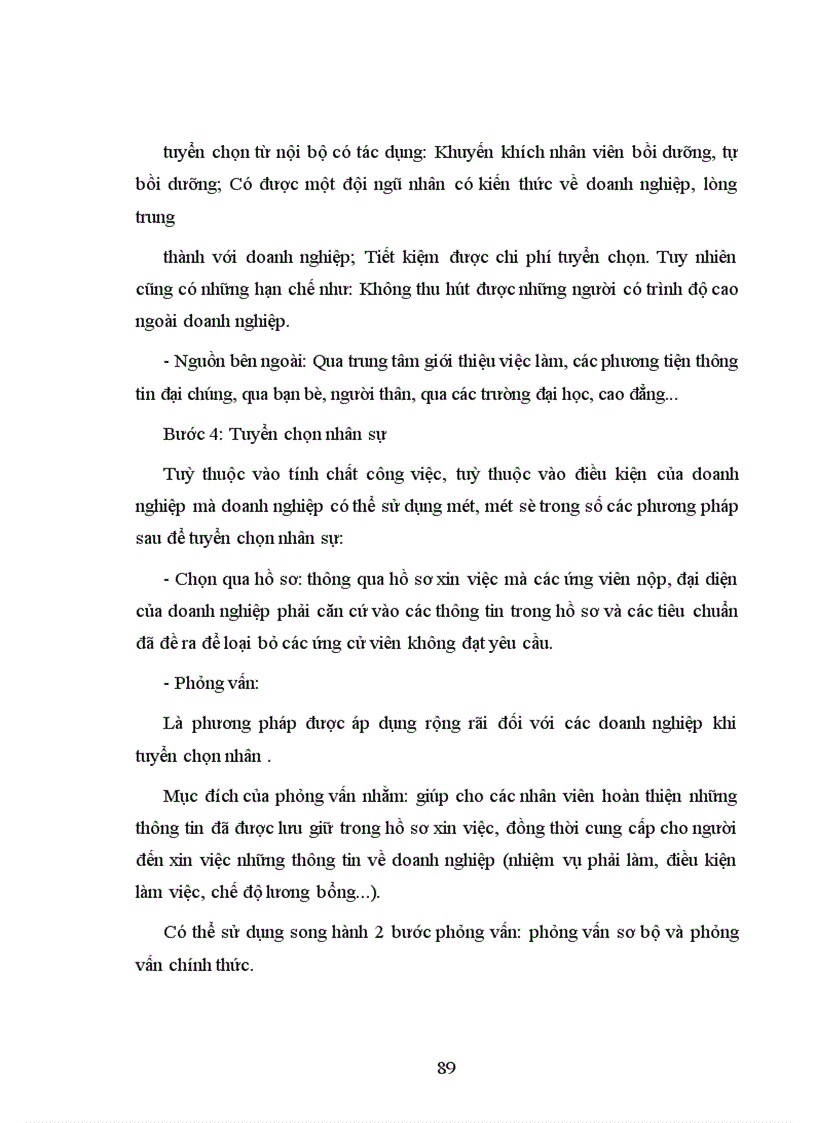 tuyển chọn từ nội bộ có tác dụng: Khuyến khích nhân viên bồi dưỡng, tự bồi dưỡng; Có được một đội ngũ nhân có kiến thức về doanh nghiệp, lòng trung

thành với doanh nghiệp; Tiết kiệm được chi phí tuyển chọn. Tuy nhiên cũng có những hạn chế như: Không thu hút được những người có trình độ cao ngoài doanh nghiệp.

- Nguồn bên ngoài: Qua trung tâm giới thiệu việc làm, các phương tiện thông tin đại chúng, qua bạn bè, người thân, qua các trường đại học, cao đẳng...

Bước 4: Tuyển chọn nhân sự

Tuỳ thuộc vào tính chất công việc, tuỳ thuộc vào điều kiện của doanh nghiệp mà doanh nghiệp có thể sử dụng mét, mét sè trong số các phương pháp sau để tuyển chọn nhân sự:

- Chọn qua hồ sơ: thông qua hồ sơ xin việc mà các ứng viên nộp, đại diện của doanh nghiệp phải căn cứ vào các thông tin trong hồ sơ và các tiêu chuẩn đã đề ra để loại bỏ các ứng cử viên không đạt yêu cầu.

- Phỏng vấn:

Là phương pháp được áp dụng rộng rãi đối với các doanh nghiệp khi tuyển chọn nhân .

Mục đích của phỏng vấn nhằm: giúp cho các nhân viên hoàn thiện những thông tin đã được lưu giữ trong hồ sơ xin việc, đồng thời cung cấp cho người đến xin việc những thông tin về doanh nghiệp (nhiệm vụ phải làm, điều kiện làm việc, chế độ lương bổng...).

Có thể sử dụng song hành 2 bước phỏng vấn: phỏng vấn sơ bộ và phỏng vấn chính thức.

89